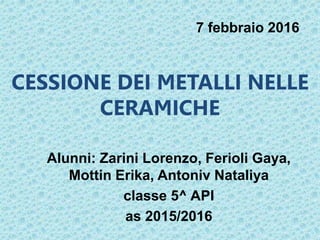 7 febbraio 2016

CESSIONE DEI METALLI NELLE CERAMICHE

Alunni: Zarini Lorenzo, Ferioli Gaya, Mottin Erika, Antoniv Nataliya
classe 5^ API
as 2015/2016